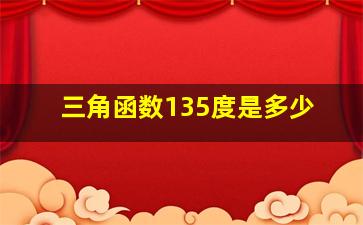 三角函数135度是多少